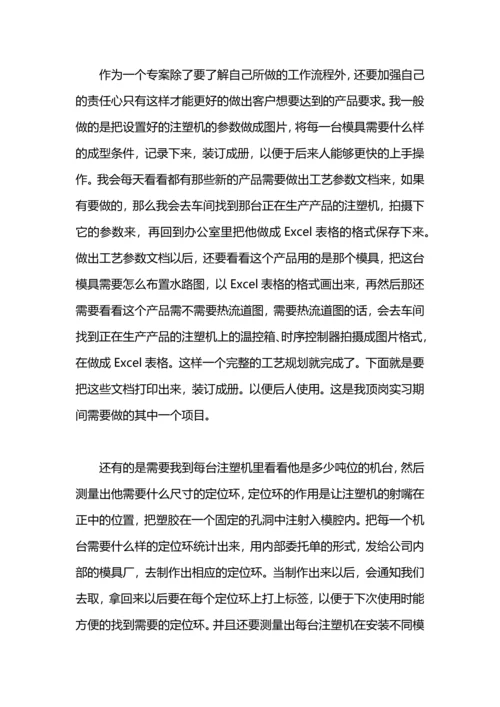 作为一个专案除了要了解自己所做的工作流程外，还要加强自己的责任心只有这样才能更好的做出客户想要达到的产品要求。我一般做的是把设置好的注塑机的参数做成图片，将每一台模具需要什么样的成型条件，记录下来，装订成册，以便于后来人能够更快的上手操作。我会每天看看都有那些新的产品需要做出工艺参数文档来，如果有要做的，那么我会去车间找到那台正在生产产品的注塑机，拍摄下它的参数来，再回到办公室里把他做成 Excel 表格的格式保存下来。做出工艺参数文档以后，还要看看这个产品用的是那个模具，把这台模具需要怎么布置水路图，以 Excel 表格的格式画出来，再然后那还需要看看这个产品需不需要热流道图，需要热流道图的话，会去车间找到正在生产产品的注塑机上的温控箱、时序控制器拍摄成图片格式，在做成 Excel 表格。这样一个完整的工艺规划就完成了。下面就是要把这些文档打印出来，装订成册。以便后人使用。这是我顶岗实习期间需要做的其中一个项目。

还有的是需要我到每台注塑机里看看他是多少吨位的机台，然后测量出他需要什么尺寸的定位环，定位环的作用是让注塑机的射嘴在正中的位置，把塑胶在一个固定的孔洞中注射入模腔内。把每一个机台需要什么样的定位环统计出来，用内部委托单的形式，发给公司内部的模具厂，去制作出相应的定位环。当制作出来以后，会通知我们去取，拿回来以后要在每个定位环上打上标签，以便于下次使用时能方便的找到需要的定位环。并且还要测量出每台注塑机在安装不同模